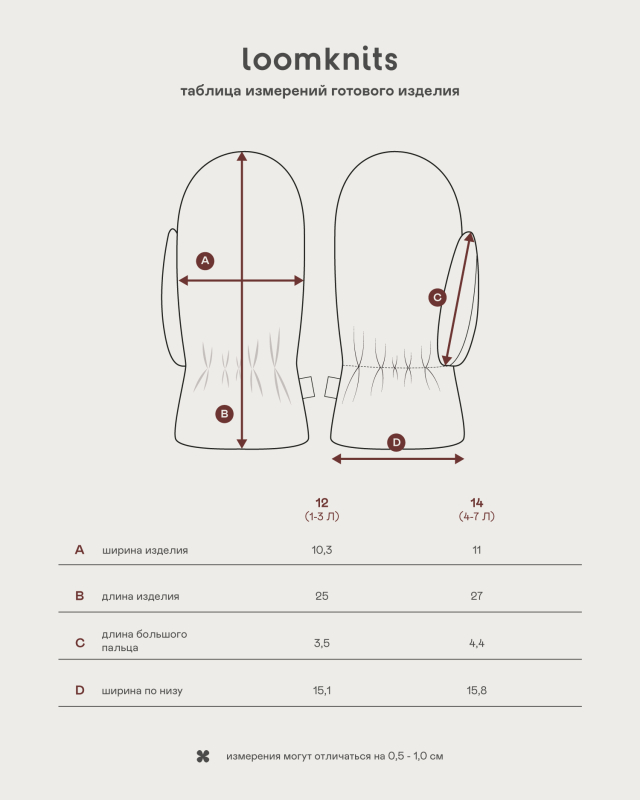 loomknits

таблица измерений готового изделия

A

B

C

D

|   |   | 12 (1-3 Л) | 14 (4-7 Л) |
|---|---|---|---|
| A | ширина изделия | 10,3 | 11 |
| B | длина изделия | 25 | 27 |
| C | длина большого пальца | 3,5 | 4,4 |
| D | ширина по низу | 15,1 | 15,8 |

измерения могут отличаться на 0,5 - 1,0 см